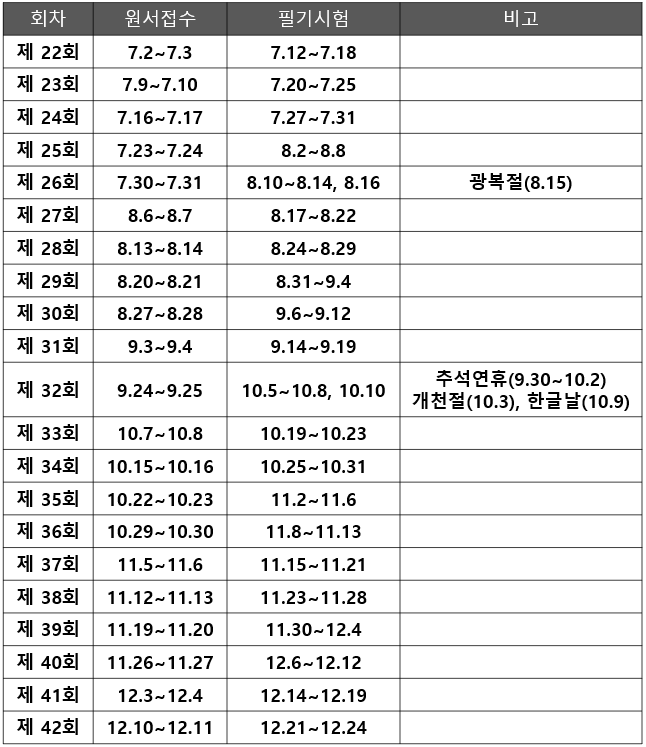 | 회차 | 원서접수 | 필기시험 | 비고 |
|---|---|---|---|
| 제 22회 | 7.2~7.3 | 7.12~7.18 | |
| 제 23회 | 7.9~7.10 | 7.20~7.25 | |
| 제 24회 | 7.16~7.17 | 7.27~7.31 | |
| 제 25회 | 7.23~7.24 | 8.2~8.8 | |
| 제 26회 | 7.30~7.31 | 8.10~8.14, 8.16 | 광복절(8.15) |
| 제 27회 | 8.6~8.7 | 8.17~8.22 | |
| 제 28회 | 8.13~8.14 | 8.24~8.29 | |
| 제 29회 | 8.20~8.21 | 8.31~9.4 | |
| 제 30회 | 8.27~8.28 | 9.6~9.12 | |
| 제 31회 | 9.3~9.4 | 9.14~9.19 | |
| 제 32회 | 9.24~9.25 | 10.5~10.8, 10.10 | 추석연휴(9.30~10.2) 개천절(10.3), 한글날(10.9) |
| 제 33회 | 10.7~10.8 | 10.19~10.23 | |
| 제 34회 | 10.15~10.16 | 10.25~10.31 | |
| 제 35회 | 10.22~10.23 | 11.2~11.6 | |
| 제 36회 | 10.29~10.30 | 11.8~11.13 | |
| 제 37회 | 11.5~11.6 | 11.15~11.21 | |
| 제 38회 | 11.12~11.13 | 11.23~11.28 | |
| 제 39회 | 11.19~11.20 | 11.30~12.4 | |
| 제 40회 | 11.26~11.27 | 12.6~12.12 | |
| 제 41회 | 12.3~12.4 | 12.14~12.19 | |
| 제 42회 | 12.10~12.11 | 12.21~12.24 | |